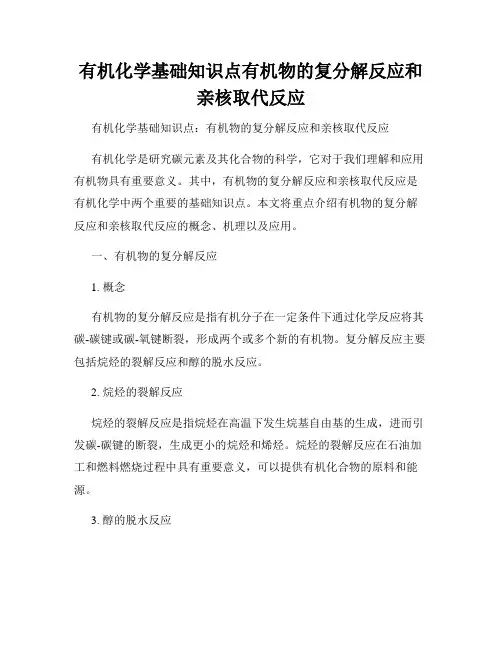 有机化学基础知识点有机物的复分解反应和亲核取代反应

有机化学基础知识点：有机物的复分解反应和亲核取代反应

有机化学是研究碳元素及其化合物的科学，它对于我们理解和应用有机物具有重要意义。其中，有机物的复分解反应和亲核取代反应是有机化学中两个重要的基础知识点。本文将重点介绍有机物的复分解反应和亲核取代反应的概念、机理以及应用。

一、有机物的复分解反应

1. 概念

有机物的复分解反应是指有机分子在一定条件下通过化学反应将其碳-碳键或碳-氧键断裂，形成两个或多个新的有机物。复分解反应主要包括烷烃的裂解反应和醇的脱水反应。

2. 烷烃的裂解反应

烷烃的裂解反应是指烷烃在高温下发生烷基自由基的生成，进而引发碳-碳键的断裂，生成更小的烷烃和烯烃。烷烃的裂解反应在石油加工和燃料燃烧过程中具有重要意义，可以提供有机化合物的原料和能源。

3. 醇的脱水反应